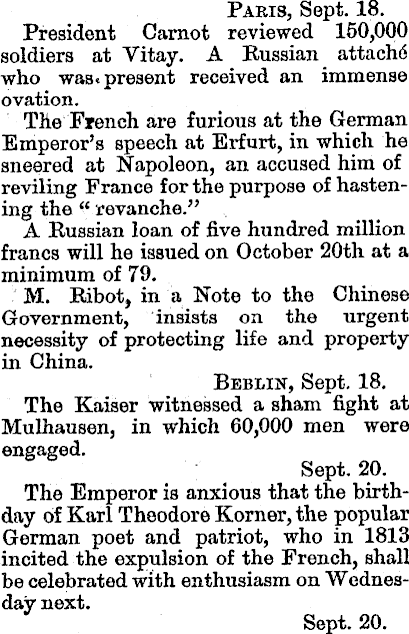 PARIS, Sept. 18.

President Carnot reviewed 150,000 soldiers at Vitay. A Russian attaché who was present received an immense ovation.

The French are furious at the German Emperor's speech at Erfurt, in which he sneered at Napoleon, an accused him of reviling France for the purpose of hastening the "revanche."

A Russian loan of five hundred million francs will he issued on October 20th at a minimum of 79.

M. Ribot, in a Note to the Chinese Government, insists on the urgent necessity of protecting life and property in China.

BEBLIN, Sept. 18.

The Kaiser witnessed a sham fight at Mulhausen, in which 60,000 men were engaged.

Sept. 20.

The Emperor is anxious that the birthday of Karl Theodore Korner, the popular German poet and patriot, who in 1813 incited the expulsion of the French, shall be celebrated with enthusiasm on Wednesday next.

Sept. 20.